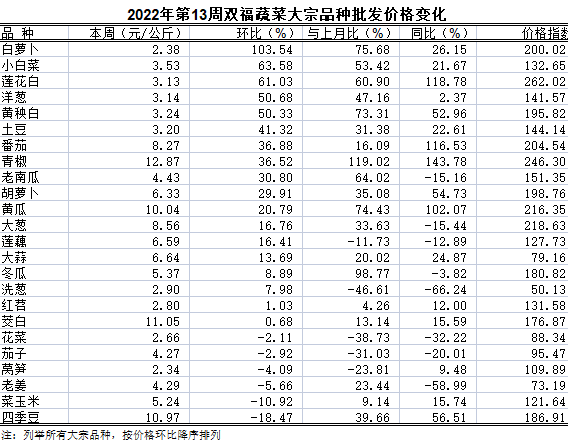 2022年第13周双福蔬菜大宗品种批发价格变化

| 品 种 | 本周（元/公斤） | 环比（%） | 与上月比（%） | 同比（%） | 价格指数 |
|---|---|---|---|---|---|
| 白萝卜 | 2.38 | 103.54 | 75.68 | 26.15 | 200.02 |
| 小白菜 | 3.53 | 63.58 | 53.42 | 21.67 | 132.65 |
| 莲花白 | 3.13 | 61.03 | 60.90 | 118.78 | 262.02 |
| 洋葱 | 3.14 | 50.68 | 47.16 | 2.37 | 141.57 |
| 黄秧白 | 3.24 | 50.33 | 73.31 | 52.96 | 195.82 |
| 土豆 | 3.20 | 41.32 | 31.38 | 22.61 | 144.14 |
| 番茄 | 8.27 | 36.88 | 16.09 | 116.53 | 204.54 |
| 青椒 | 12.87 | 36.52 | 119.02 | 143.78 | 246.30 |
| 老南瓜 | 4.43 | 30.80 | 64.02 | -15.16 | 151.35 |
| 胡萝卜 | 6.33 | 29.91 | 35.08 | 54.73 | 198.76 |
| 黄瓜 | 10.04 | 20.79 | 74.43 | 102.07 | 216.35 |
| 大葱 | 8.56 | 16.76 | 33.63 | -15.44 | 218.63 |
| 莲藕 | 6.59 | 16.41 | -11.73 | -12.89 | 127.73 |
| 大蒜 | 6.64 | 13.69 | 20.02 | 24.87 | 79.16 |
| 冬瓜 | 5.37 | 8.89 | 98.77 | -3.82 | 180.82 |
| 洗葱 | 2.90 | 7.98 | -46.61 | -66.24 | 50.13 |
| 红苕 | 2.80 | 1.03 | 4.26 | 12.00 | 131.58 |
| 茭白 | 11.05 | 0.68 | 13.14 | 15.59 | 176.87 |
| 花菜 | 2.66 | -2.11 | -38.73 | -32.22 | 88.34 |
| 茄子 | 4.27 | -2.92 | -31.03 | -20.01 | 95.47 |
| 莴笋 | 2.34 | -4.09 | -23.81 | 9.48 | 109.89 |
| 老姜 | 4.29 | -5.66 | 23.44 | -58.99 | 73.19 |
| 菜玉米 | 5.24 | -10.92 | 9.14 | 15.74 | 121.64 |
| 四季豆 | 10.97 | -18.47 | 39.66 | 56.51 | 186.91 |

注：列举所有大宗品种，按价格环比降序排列